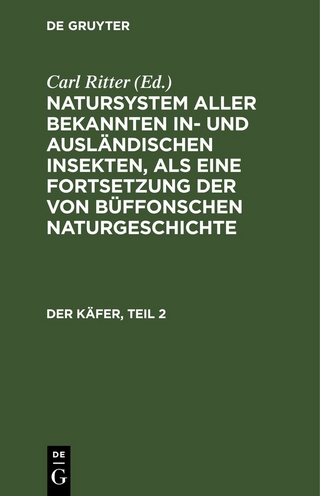 DE GRUYTER

Carl Ritter (Ed.)

NATURSYSTEM ALLER BEKANNTEN IN- UND AUSLÄNDISCHEN INSEKTEN, ALS EINE FORTSETZUNG DER VON BÜFFONSCHEN NATURGESCHICHTE

DER KÄFER, TEIL 2

DE
G